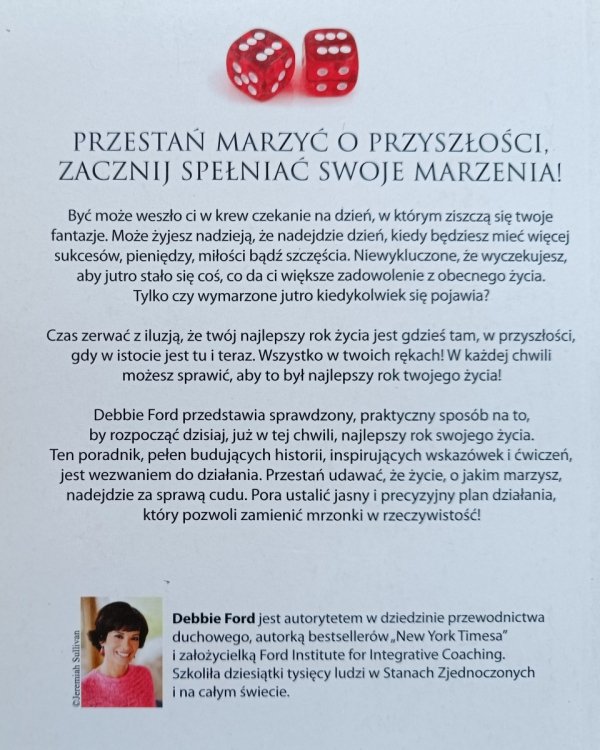 PRZESTAŃ MARZYĆ O PRZYSZŁOŚCI, ZACZNIJ SPEŁNIAĆ SWOJE MARZENIA!

Być może weszło ci w krew czekanie na dzień, w którym ziszczą się twoje fantazje. Może żyjesz nadzieją, że nadejdzie dzień, kiedy będziesz mieć więcej sukcesów, pieniędzy, miłości bądź szczęścia. Niewykluczone, że wyczekujesz, aby jutro stało się coś, co da ci większe zadowolenie z obecnego życia. Tylko czy wymarzone jutro kiedykolwiek się pojawia?

Czas zerwać z iluzją, że twój najlepszy rok życia jest gdzieś tam, w przyszłości, gdy w istocie jest tu i teraz. Wszystko w twoich rękach! W każdej chwili możesz sprawić, aby to był najlepszy rok twojego życia!

Debbie Ford przedstawia sprawdzony, praktyczny sposób na to, by rozpocząć dzisiaj, już w tej chwili, najlepszy rok swojego życia. Ten poradnik, pełen budujących historii, inspirujących wskazówek i ćwiczeń, jest wezwaniem do działania. Przestań udawać, że życie, o jakim marzysz, nadejdzie za sprawą cudu. Pora ustalić jasny i precyzyjny plan działania, który pozwoli zamienić mrzonki w rzeczywistość!

©Jeremiah Sullivan

Debbie Ford jest autorytetem w dziedzinie przewodnictwa duchowego, autorką bestsellerów „New York Timesa" i założycielką Ford Institute for Integrative Coaching. Szkoliła dziesiątki tysięcy ludzi w Stanach Zjednoczonych i na całym świecie.